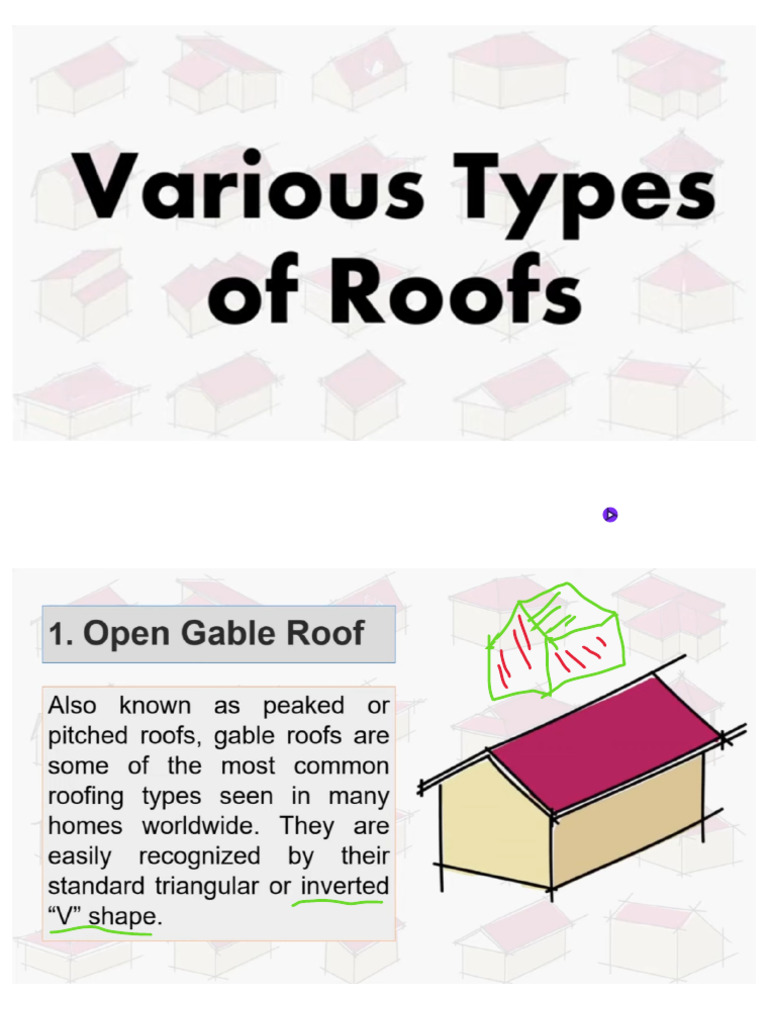 Various Types of Roofs

1. Open Gable Roof

Also known as peaked or pitched roofs, gable roofs are some of the most common roofing types seen in many homes worldwide. They are easily recognized by their standard triangular or inverted “V” shape.